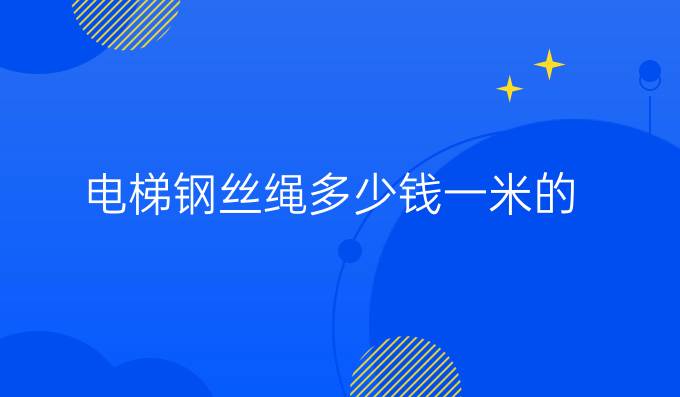 电梯钢丝绳多少钱一米的